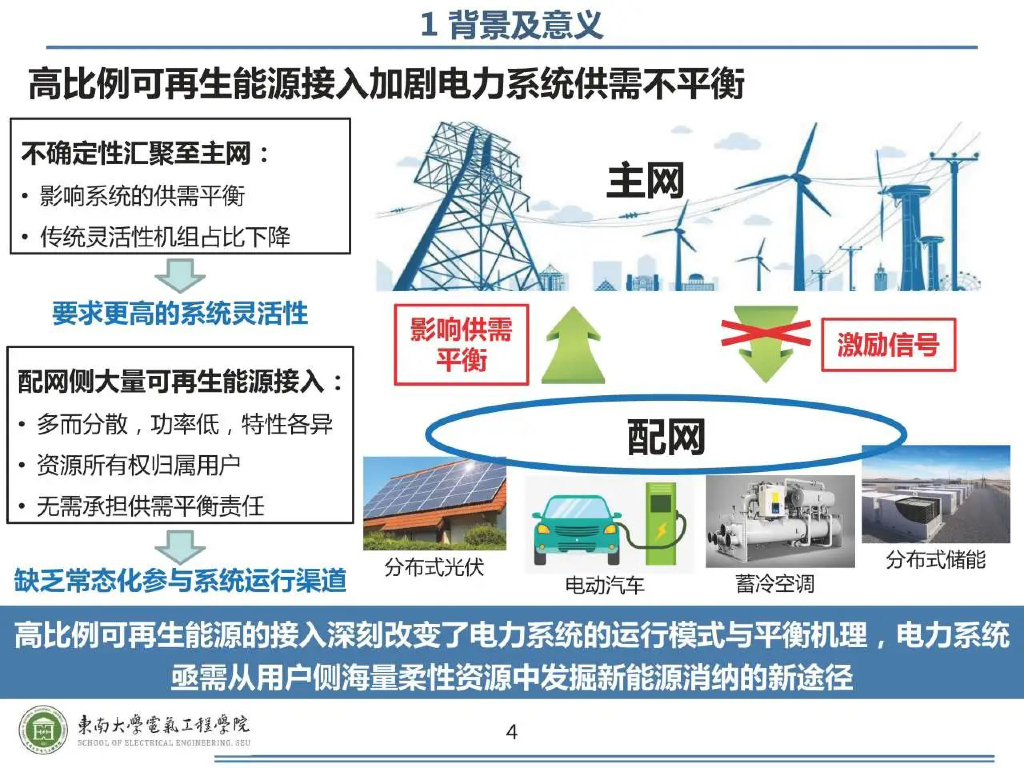 1 背景及意义

高比例可再生能源接入加剧电力系统供需不平衡

不确定性汇聚至主网：
• 影响系统的供需平衡
• 传统灵活性机组占比下降

要求更高的系统灵活性

配网侧大量可再生能源接入：
• 多而分散，功率低，特性各异
• 资源所有权归属用户
• 无需承担供需平衡责任

缺乏常态化参与系统运行渠道

主网

影响供需平衡

激励信号

配网

分布式光伏

电动汽车

蓄冷空调

分布式储能

高比例可再生能源的接入深刻改变了电力系统的运行模式与平衡机理，电力系统亟需从用户侧海量柔性资源中发掘新能源消纳的新途径

東南大學電氣工程學院
SCHOOL OF ELECTRICAL ENGINEERING, SEU

4